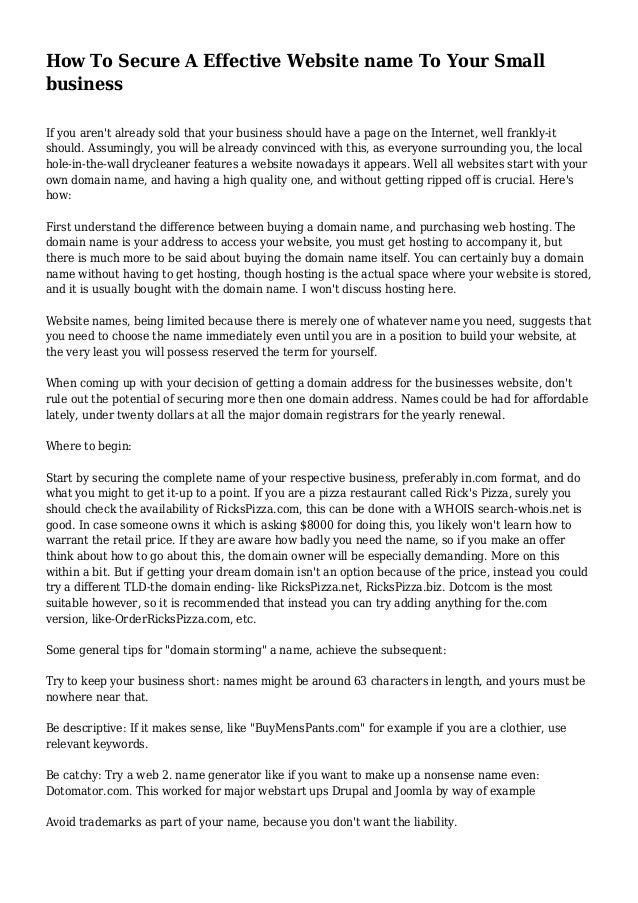 How To Secure A Effective Website name To Your Small business

If you aren't already sold that your business should have a page on the Internet, well frankly-it should. Assumingly, you will be already convinced with this, as everyone surrounding you, the local hole-in-the-wall drycleaner features a website nowadays it appears. Well all websites start with your own domain name, and having a high quality one, and without getting ripped off is crucial. Here's how:

First understand the difference between buying a domain name, and purchasing web hosting. The domain name is your address to access your website, you must get hosting to accompany it, but there is much more to be said about buying the domain name itself. You can certainly buy a domain name without having to get hosting, though hosting is the actual space where your website is stored, and it is usually bought with the domain name. I won't discuss hosting here.

Website names, being limited because there is merely one of whatever name you need, suggests that you need to choose the name immediately even until you are in a position to build your website, at the very least you will possess reserved the term for yourself.

When coming up with your decision of getting a domain address for the businesses website, don't rule out the potential of securing more then one domain address. Names could be had for affordable lately, under twenty dollars at all the major domain registrars for the yearly renewal.

Where to begin:

Start by securing the complete name of your respective business, preferably in.com format, and do what you might to get it-up to a point. If you are a pizza restaurant called Rick's Pizza, surely you should check the availability of RicksPizza.com, this can be done with a WHOIS search-whois.net is good. In case someone owns it which is asking $8000 for doing this, you likely won't learn how to warrant the retail price. If they are aware how badly you need the name, so if you make an offer think about how to go about this, the domain owner will be especially demanding. More on this within a bit. But if getting your dream domain isn't an option because of the price, instead you could try a different TLD-the domain ending- like RicksPizza.net, RicksPizza.biz. Dotcom is the most suitable however, so it is recommended that instead you can try adding anything for the.com version, like-OrderRicksPizza.com, etc.

Some general tips for "domain storming" a name, achieve the subsequent:

Try to keep your business short: names might be around 63 characters in length, and yours must be nowhere near that.

Be descriptive: If it makes sense, like "BuyMensPants.com" for example if you are a clothier, use relevant keywords.

Be catchy: Try a web 2. name generator like if you want to make up a nonsense name even: Dotomator.com. This worked for major webstart ups Drupal and Joomla by way of example

Avoid trademarks as part of your name, because you don't want the liability.